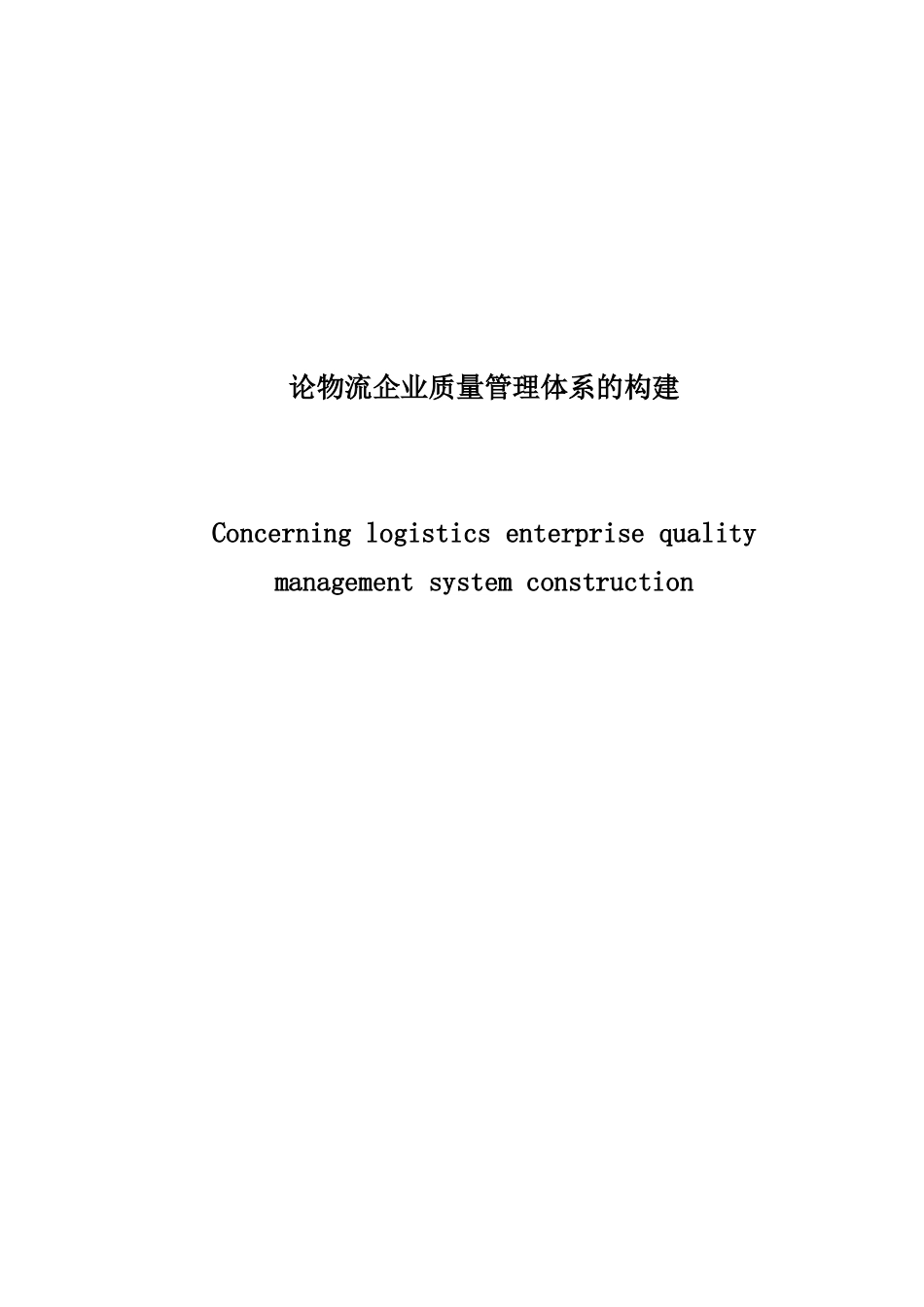 论物流企业质量管理体系的构建

Concerning logistics enterprise quality management system construction